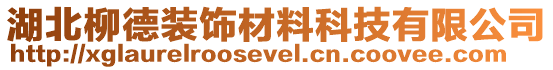 湖北柳德装饰材料科技有限公司
http://xglaurelroosevel.cn.coovee.com